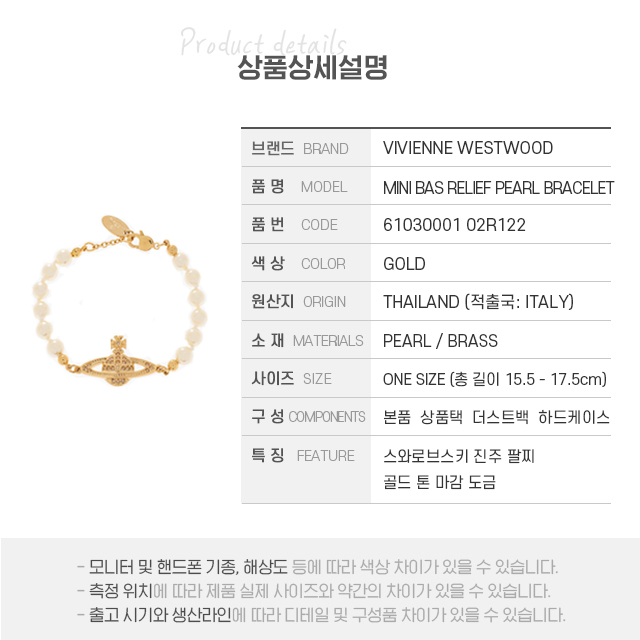 Product details
상품상세설명

| 브랜드 BRAND | VIVIENNE WESTWOOD |
|---|---|
| 품 명 MODEL | MINI BAS RELIEF PEARL BRACELET |
| 품 번 CODE | 61030001 02R122 |
| 색 상 COLOR | GOLD |
| 원산지 ORIGIN | THAILAND (적출국: ITALY) |
| 소 재 MATERIALS | PEARL / BRASS |
| 사이즈 SIZE | ONE SIZE (총 길이 15.5 - 17.5cm) |
| 구 성 COMPONENTS | 본품 상품택 더스트백 하드케이스 |
| 특 징 FEATURE | 스와로브스키 진주 팔찌 골드 톤 마감 도금 |

- 모니터 및 핸드폰 기종, 해상도 등에 따라 색상 차이가 있을 수 있습니다.
- 측정 위치에 따라 제품 실제 사이즈와 약간의 차이가 있을 수 있습니다.
- 출고 시기와 생산라인에 따라 디테일 및 구성품 차이가 있을 수 있습니다.